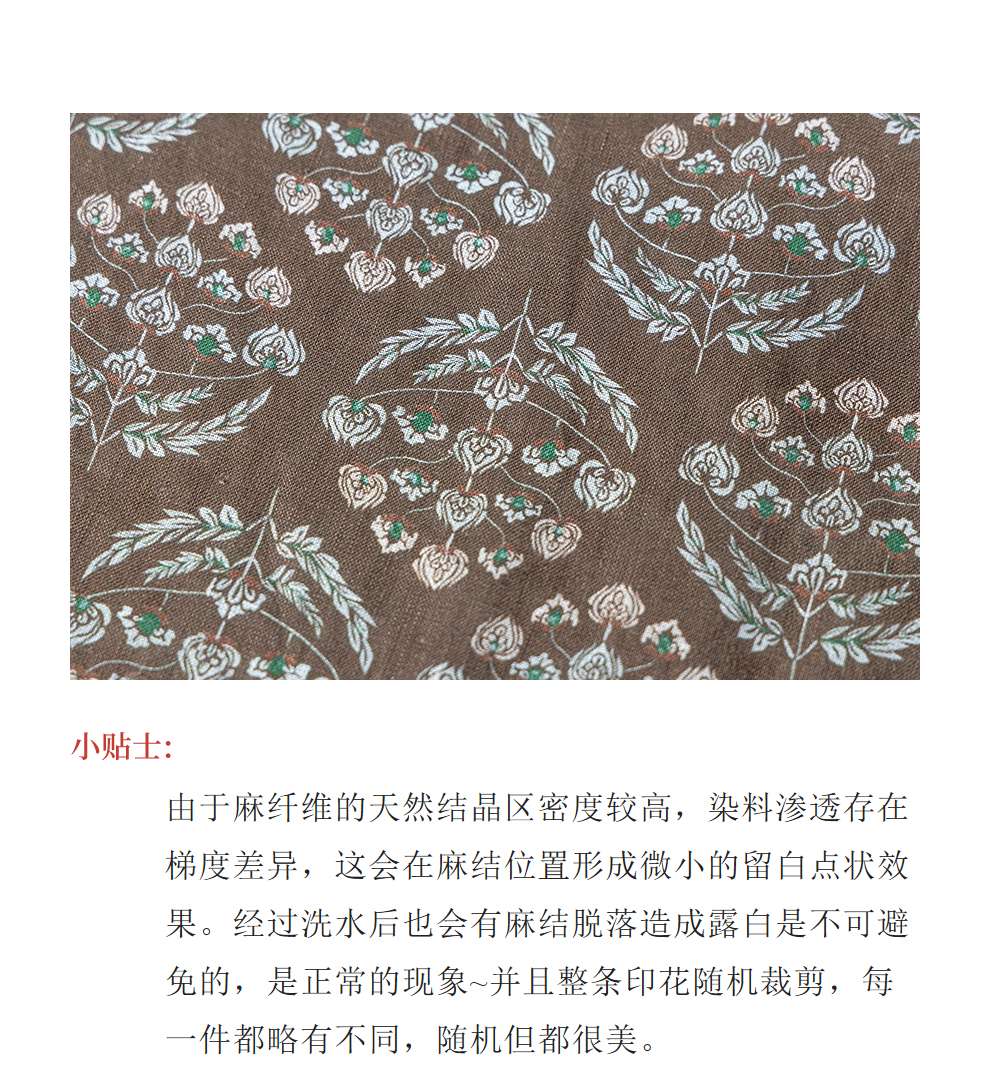 小贴士:

由于麻纤维的天然结晶区密度较高，染料渗透存在梯度差异，这会在麻结位置形成微小的留白点状效果。经过洗水后也会有麻结脱落造成露白是不可避免的，是正常的现象~并且整条印花随机裁剪，每一件都略有不同，随机但都很美。